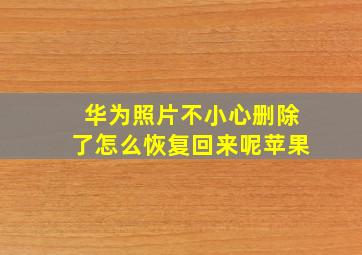 华为照片不小心删除了怎么恢复回来呢苹果